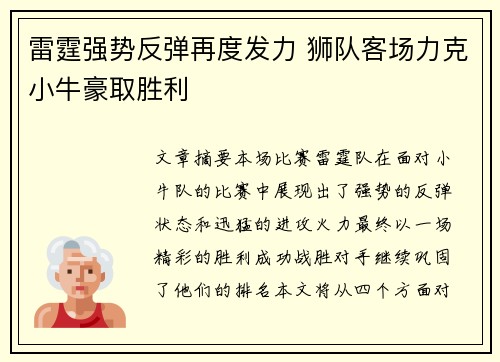 雷霆强势反弹再度发力 狮队客场力克小牛豪取胜利

文章摘要本场比赛雷霆队在面对小牛队的比赛中展现出了强势的反弹状态和迅猛的进攻火力最终以一场精彩的胜利成功战胜对手继续巩固了他们的排名本文将从四个方面对